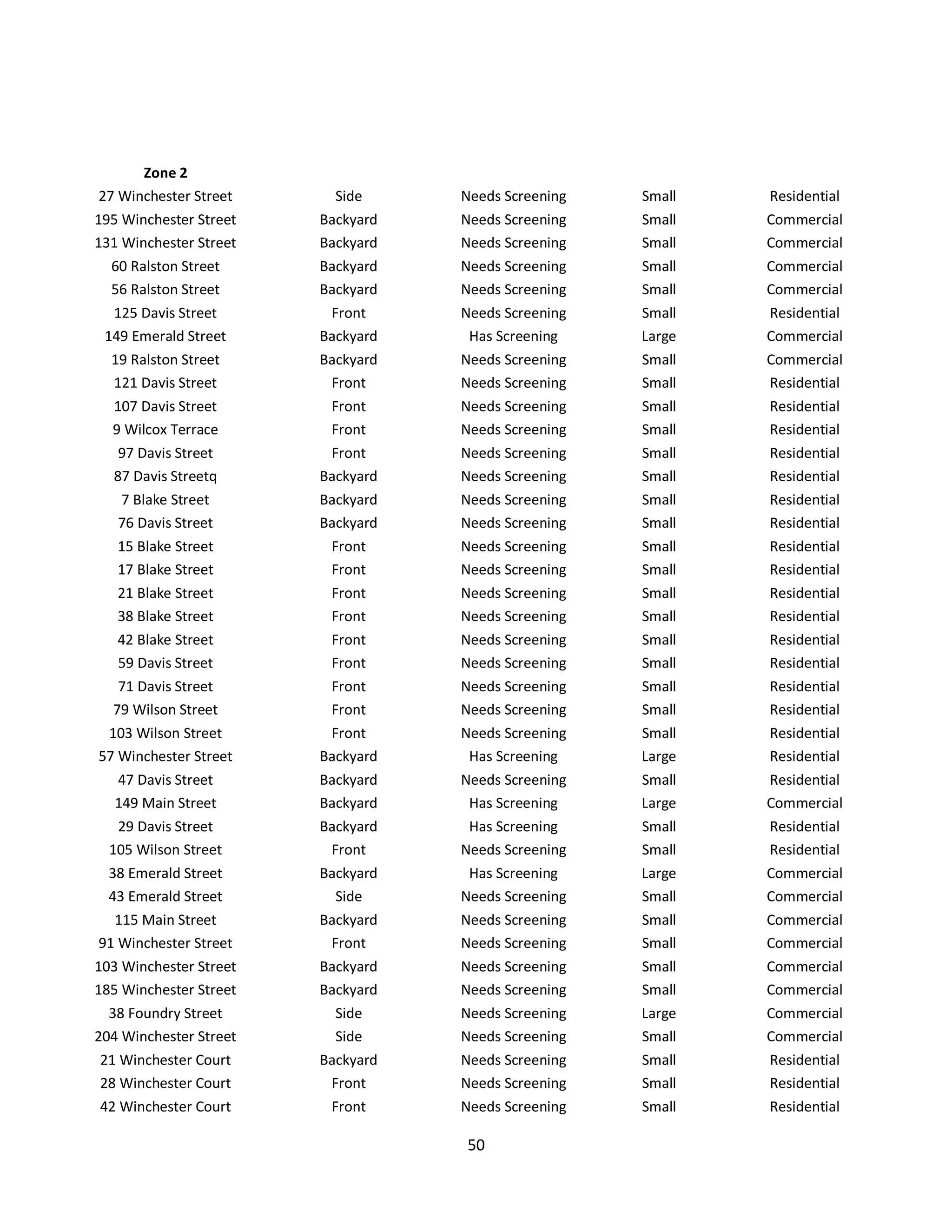 | Zone 2 | | | | |
|---|---|---|---|---|
| 27 Winchester Street | Side | Needs Screening | Small | Residential |
| 195 Winchester Street | Backyard | Needs Screening | Small | Commercial |
| 131 Winchester Street | Backyard | Needs Screening | Small | Commercial |
| 60 Ralston Street | Backyard | Needs Screening | Small | Commercial |
| 56 Ralston Street | Backyard | Needs Screening | Small | Commercial |
| 125 Davis Street | Front | Needs Screening | Small | Residential |
| 149 Emerald Street | Backyard | Has Screening | Large | Commercial |
| 19 Ralston Street | Backyard | Needs Screening | Small | Commercial |
| 121 Davis Street | Front | Needs Screening | Small | Residential |
| 107 Davis Street | Front | Needs Screening | Small | Residential |
| 9 Wilcox Terrace | Front | Needs Screening | Small | Residential |
| 97 Davis Street | Front | Needs Screening | Small | Residential |
| 87 Davis Streetq | Backyard | Needs Screening | Small | Residential |
| 7 Blake Street | Backyard | Needs Screening | Small | Residential |
| 76 Davis Street | Backyard | Needs Screening | Small | Residential |
| 15 Blake Street | Front | Needs Screening | Small | Residential |
| 17 Blake Street | Front | Needs Screening | Small | Residential |
| 21 Blake Street | Front | Needs Screening | Small | Residential |
| 38 Blake Street | Front | Needs Screening | Small | Residential |
| 42 Blake Street | Front | Needs Screening | Small | Residential |
| 59 Davis Street | Front | Needs Screening | Small | Residential |
| 71 Davis Street | Front | Needs Screening | Small | Residential |
| 79 Wilson Street | Front | Needs Screening | Small | Residential |
| 103 Wilson Street | Front | Needs Screening | Small | Residential |
| 57 Winchester Street | Backyard | Has Screening | Large | Residential |
| 47 Davis Street | Backyard | Needs Screening | Small | Residential |
| 149 Main Street | Backyard | Has Screening | Large | Commercial |
| 29 Davis Street | Backyard | Has Screening | Small | Residential |
| 105 Wilson Street | Front | Needs Screening | Small | Residential |
| 38 Emerald Street | Backyard | Has Screening | Large | Commercial |
| 43 Emerald Street | Side | Needs Screening | Small | Commercial |
| 115 Main Street | Backyard | Needs Screening | Small | Commercial |
| 91 Winchester Street | Front | Needs Screening | Small | Commercial |
| 103 Winchester Street | Backyard | Needs Screening | Small | Commercial |
| 185 Winchester Street | Backyard | Needs Screening | Small | Commercial |
| 38 Foundry Street | Side | Needs Screening | Large | Commercial |
| 204 Winchester Street | Side | Needs Screening | Small | Commercial |
| 21 Winchester Court | Backyard | Needs Screening | Small | Residential |
| 28 Winchester Court | Front | Needs Screening | Small | Residential |
| 42 Winchester Court | Front | Needs Screening | Small | Residential |

50